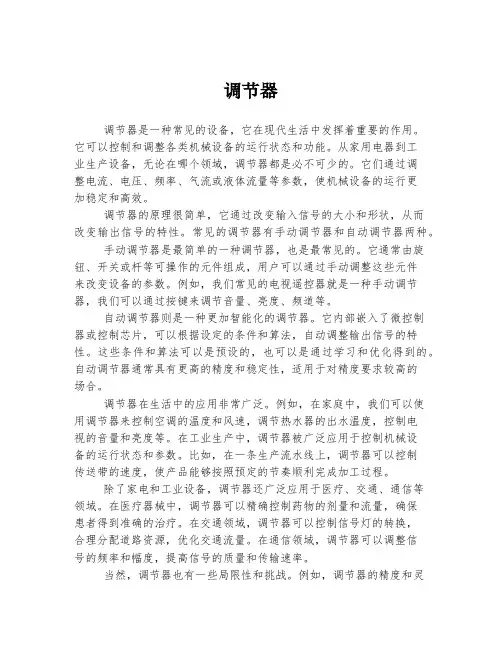 调节器

调节器是一种常见的设备，它在现代生活中发挥着重要的作用。它可以控制和调整各类机械设备的运行状态和功能。从家用电器到工业生产设备，无论在哪个领域，调节器都是必不可少的。它们通过调整电流、电压、频率、气流或液体流量等参数，使机械设备的运行更加稳定和高效。

调节器的原理很简单，它通过改变输入信号的大小和形状，从而改变输出信号的特性。常见的调节器有手动调节器和自动调节器两种。

手动调节器是最简单的一种调节器，也是最常见的。它通常由旋钮、开关或杆等可操作的元件组成，用户可以通过手动调整这些元件来改变设备的参数。例如，我们常见的电视遥控器就是一种手动调节器，我们可以通过按键来调节音量、亮度、频道等。

自动调节器则是一种更加智能化的调节器。它内部嵌入了微控制器或控制芯片，可以根据设定的条件和算法，自动调整输出信号的特性。这些条件和算法可以是预设的，也可以是通过学习和优化得到的。自动调节器通常具有更高的精度和稳定性，适用于对精度要求较高的场合。

调节器在生活中的应用非常广泛。例如，在家庭中，我们可以使用调节器来控制空调的温度和风速，调节热水器的出水温度，控制电视的音量和亮度等。在工业生产中，调节器被广泛应用于控制机械设备的运行状态和参数。比如，在一条生产流水线上，调节器可以控制传送带的速度，使产品能够按照预定的节奏顺利完成加工过程。

除了家电和工业设备，调节器还广泛应用于医疗、交通、通信等领域。在医疗器械中，调节器可以精确控制药物的剂量和流量，确保患者得到准确的治疗。在交通领域，调节器可以控制信号灯的转换，合理分配道路资源，优化交通流量。在通信领域，调节器可以调整信号的频率和幅度，提高信号的质量和传输速率。

当然，调节器也有一些局限性和挑战。例如，调节器的精度和灵